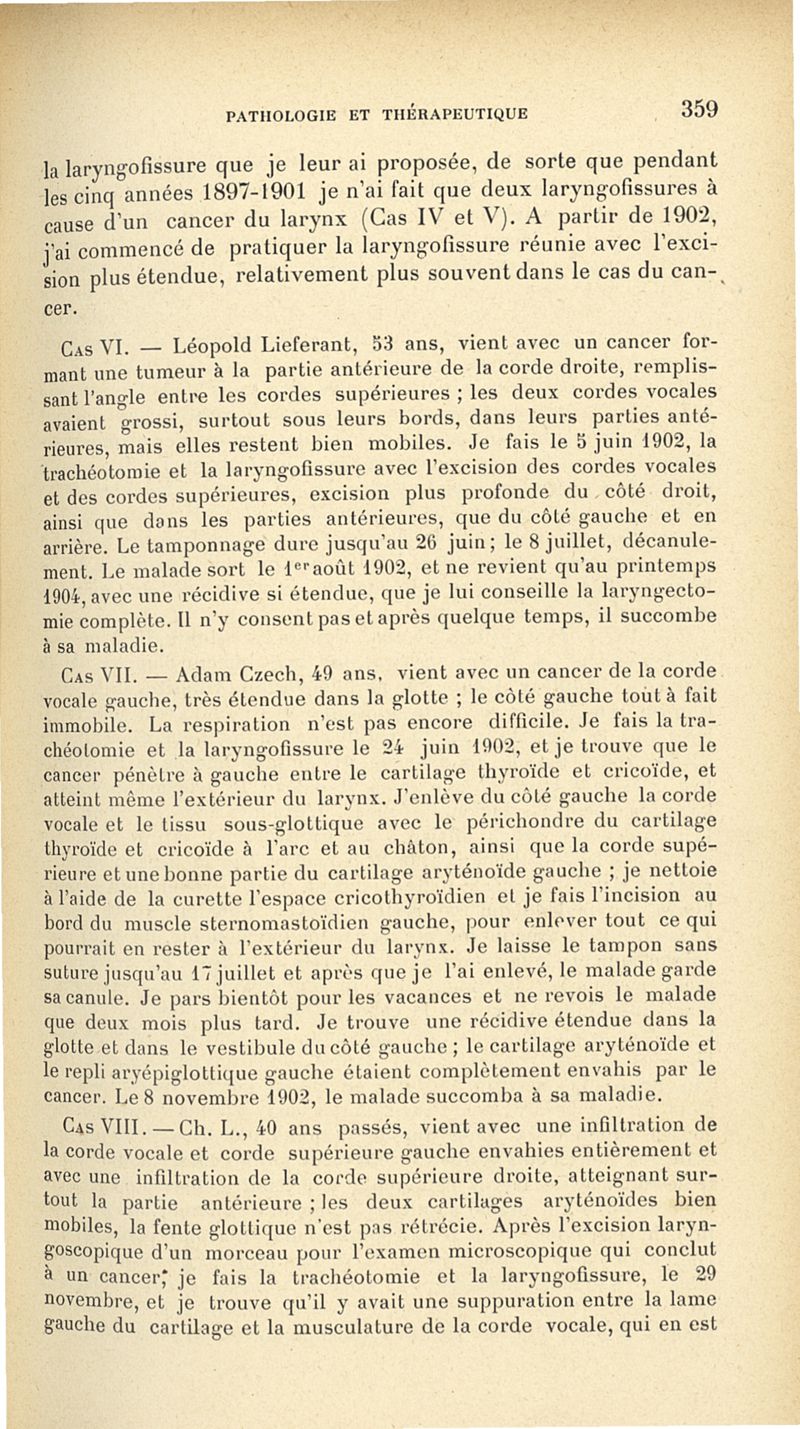 PATHOLOGIE ET THÉRAPEUTIQUE 359

la laryngofissure que je leur ai proposée, de sorte que pendant les cinq années 1897-1901 je n'ai fait que deux laryngofissures à cause d'un cancer du larynx (Cas IV et V). A partir de 1902, j'ai commencé de pratiquer la laryngofissure réunie avec l'excision plus étendue, relativement plus souvent dans le cas du cancer.

Cas VI. — Léopold Lieferant, 53 ans, vient avec un cancer formant une tumeur à la partie antérieure de la corde droite, remplissant l'angle entre les cordes supérieures ; les deux cordes vocales avaient grossi, surtout sous leurs bords, dans leurs parties antérieures, mais elles restent bien mobiles. Je fais le 5 juin 1902, la trachéotomie et la laryngofissure avec l'excision des cordes vocales et des cordes supérieures, excision plus profonde du côté droit, ainsi que dans les parties antérieures, que du côté gauche et en arrière. Le tamponnage dure jusqu'au 26 juin; le 8 juillet, décanulement. Le malade sort le 1er août 1902, et ne revient qu'au printemps 1904, avec une récidive si étendue, que je lui conseille la laryngectomie complète. Il n'y consent pas et après quelque temps, il succombe à sa maladie.

Cas VII. — Adam Czech, 49 ans, vient avec un cancer de la corde vocale gauche, très étendue dans la glotte ; le côté gauche tout à fait immobile. La respiration n'est pas encore difficile. Je fais la trachéotomie et la laryngofissure le 24 juin 1902, et je trouve que le cancer pénètre à gauche entre le cartilage thyroïde et cricoïde, et atteint même l'extérieur du larynx. J'enlève du côté gauche la corde vocale et le tissu sous-glottique avec le périchondre du cartilage thyroïde et cricoïde à l'arc et au châton, ainsi que la corde supérieure et une bonne partie du cartilage aryténoïde gauche ; je nettoie à l'aide de la curette l'espace cricothyroïdien et je fais l'incision au bord du muscle sternomastoïdien gauche, pour enlever tout ce qui pourrait en rester à l'extérieur du larynx. Je laisse le tampon sans suture jusqu'au 17 juillet et après que je l'ai enlevé, le malade garde sa canule. Je pars bientôt pour les vacances et ne revois le malade que deux mois plus tard. Je trouve une récidive étendue dans la glotte et dans le vestibule du côté gauche ; le cartilage aryténoïde et le repli aryépiglottique gauche étaient complètement envahis par le cancer. Le 8 novembre 1902, le malade succomba à sa maladie.

Cas VIII. — Ch. L., 40 ans passés, vient avec une infiltration de la corde vocale et corde supérieure gauche envahies entièrement et avec une infiltration de la corde supérieure droite, atteignant surtout la partie antérieure ; les deux cartilages aryténoïdes bien mobiles, la fente glottique n'est pas rétrécie. Après l'excision laryngoscopique d'un morceau pour l'examen microscopique qui conclut à un cancer; je fais la trachéotomie et la laryngofissure, le 29 novembre, et je trouve qu'il y avait une suppuration entre la lame gauche du cartilage et la musculature de la corde vocale, qui en est